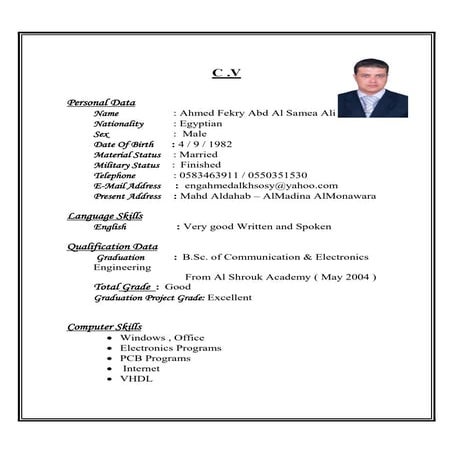 C .V

Personal Data
Name : Ahmed Fekry Abd Al Samea Ali
Nationality : Egyptian
Sex : Male
Date Of Birth : 4 / 9 / 1982
Material Status : Married
Military Status : Finished
Telephone : 0583463911 / 0550351530
E-Mail Address : engahmedalkhsosy@yahoo.com
Present Address : Mahd Aldahab – AlMadina AlMonawara

Language Skills
English : Very good Written and Spoken

Qualification Data
Graduation : B.Sc. of Communication & Electronics Engineering
From Al Shrouk Academy ( May 2004 )
Total Grade : Good
Graduation Project Grade: Excellent

Computer Skills
• Windows , Office
• Electronics Programs
• PCB Programs
• Internet
• VHDL